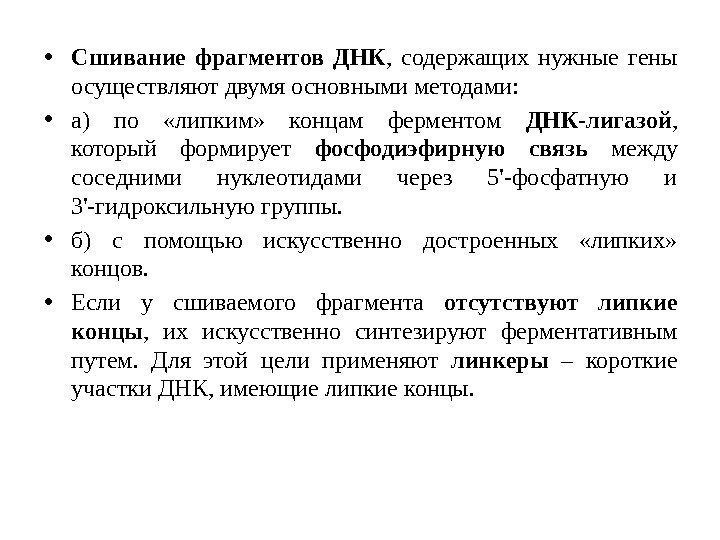 • Сшивание фрагментов ДНК, содержащих нужные гены осуществляют двумя основными методами:

• а) по «липким» концам ферментом ДНК-лигазой, который формирует фосфодиэфирную связь между соседними нуклеотидами через 5'-фосфатную и 3'-гидроксильную группы.

• б) с помощью искусственно достроенных «липких» концов.

• Если у сшиваемого фрагмента отсутствуют липкие концы, их искусственно синтезируют ферментативным путем. Для этой цели применяют линкеры – короткие участки ДНК, имеющие липкие концы.